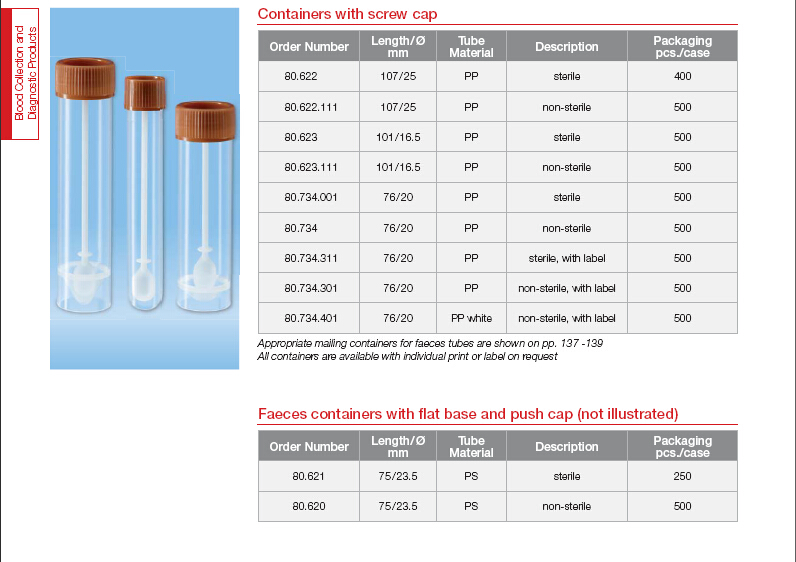 Blood Collection and Diagnostic Products

Containers with screw cap

| Order Number | Length/Ø mm | Tube Material | Description | Packaging pcs./case |
|---|---|---|---|---|
| 80.622 | 107/25 | PP | sterile | 400 |
| 80.622.111 | 107/25 | PP | non-sterile | 500 |
| 80.623 | 101/16.5 | PP | sterile | 500 |
| 80.623.111 | 101/16.5 | PP | non-sterile | 500 |
| 80.734.001 | 76/20 | PP | sterile | 500 |
| 80.734 | 76/20 | PP | non-sterile | 500 |
| 80.734.311 | 76/20 | PP | sterile, with label | 500 |
| 80.734.301 | 76/20 | PP | non-sterile, with label | 500 |
| 80.734.401 | 76/20 | PP white | non-sterile, with label | 500 |

Appropriate mailing containers for faeces tubes are shown on pp. 137 -139
All containers are available with individual print or label on request

Faeces containers with flat base and push cap (not illustrated)

| Order Number | Length/Ø mm | Tube Material | Description | Packaging pcs./case |
|---|---|---|---|---|
| 80.621 | 75/23.5 | PS | sterile | 250 |
| 80.620 | 75/23.5 | PS | non-sterile | 500 |